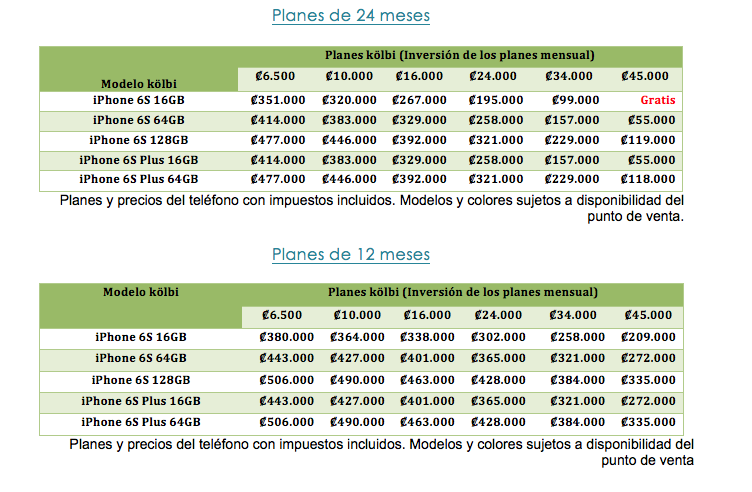 Planes de 24 meses

| Modelo kölbi | Planes kölbi (Inversión de los planes mensual) | | | | | |
|---|---|---|---|---|---|---|
| | ₡6.500 | ₡10.000 | ₡16.000 | ₡24.000 | ₡34.000 | ₡45.000 |
| iPhone 6S 16GB | ₡351.000 | ₡320.000 | ₡267.000 | ₡195.000 | ₡99.000 | Gratis |
| iPhone 6S 64GB | ₡414.000 | ₡383.000 | ₡329.000 | ₡258.000 | ₡157.000 | ₡55.000 |
| iPhone 6S 128GB | ₡477.000 | ₡446.000 | ₡392.000 | ₡321.000 | ₡229.000 | ₡119.000 |
| iPhone 6S Plus 16GB | ₡414.000 | ₡383.000 | ₡329.000 | ₡258.000 | ₡157.000 | ₡55.000 |
| iPhone 6S Plus 64GB | ₡477.000 | ₡446.000 | ₡392.000 | ₡321.000 | ₡229.000 | ₡118.000 |

Planes y precios del teléfono con impuestos incluidos. Modelos y colores sujetos a disponibilidad del punto de venta.

Planes de 12 meses

| Modelo kölbi | Planes kölbi (Inversión de los planes mensual) | | | | | |
|---|---|---|---|---|---|---|
| | ₡6.500 | ₡10.000 | ₡16.000 | ₡24.000 | ₡34.000 | ₡45.000 |
| iPhone 6S 16GB | ₡380.000 | ₡364.000 | ₡338.000 | ₡302.000 | ₡258.000 | ₡209.000 |
| iPhone 6S 64GB | ₡443.000 | ₡427.000 | ₡401.000 | ₡365.000 | ₡321.000 | ₡272.000 |
| iPhone 6S 128GB | ₡506.000 | ₡490.000 | ₡463.000 | ₡428.000 | ₡384.000 | ₡335.000 |
| iPhone 6S Plus 16GB | ₡443.000 | ₡427.000 | ₡401.000 | ₡365.000 | ₡321.000 | ₡272.000 |
| iPhone 6S Plus 64GB | ₡506.000 | ₡490.000 | ₡463.000 | ₡428.000 | ₡384.000 | ₡335.000 |

Planes y precios del teléfono con impuestos incluidos. Modelos y colores sujetos a disponibilidad del punto de venta